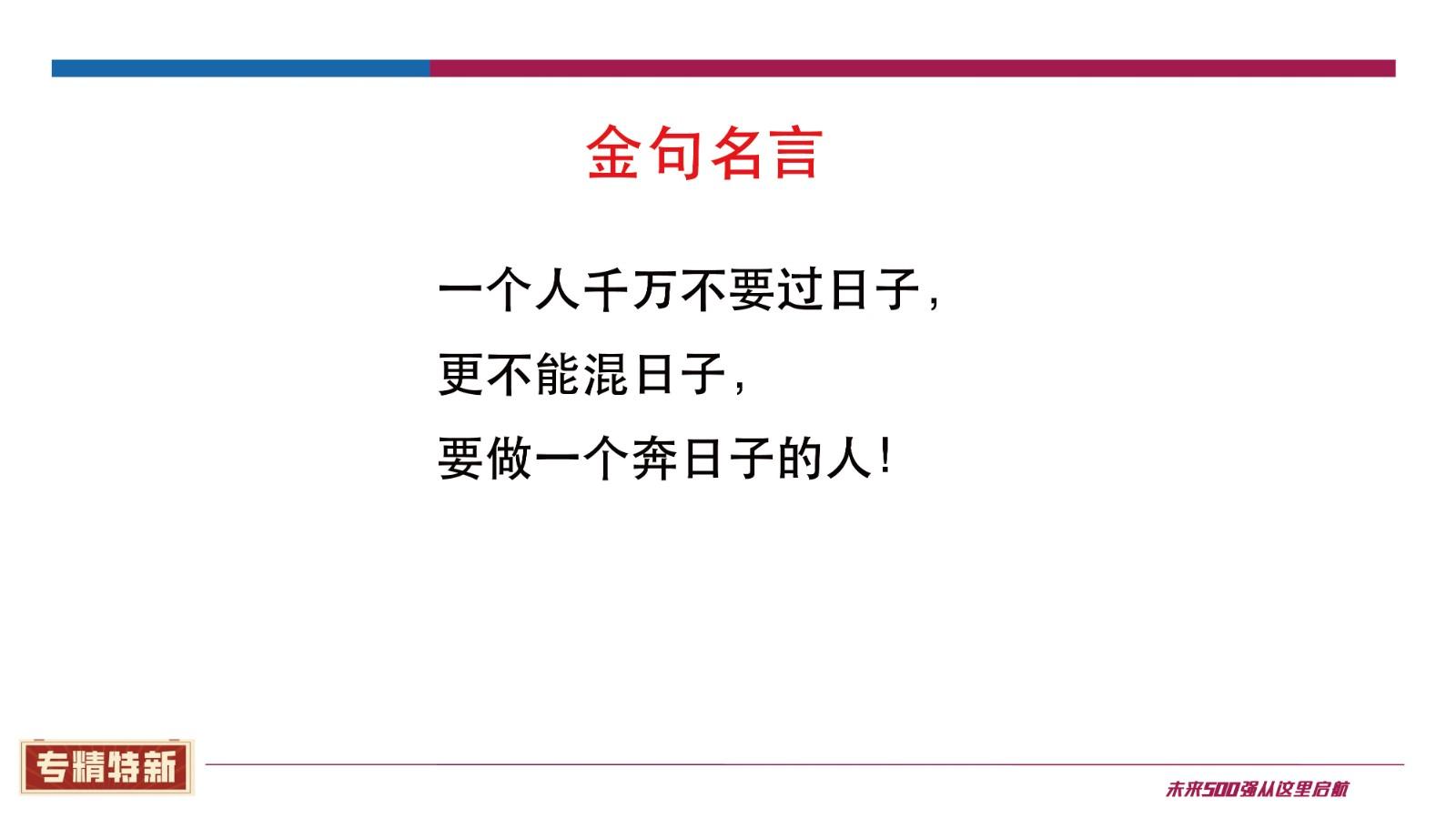 金句名言

一个人千万不要过日子，
更不能混日子，
要做一个奔日子的人！

专精特新

未来500强从这里启航